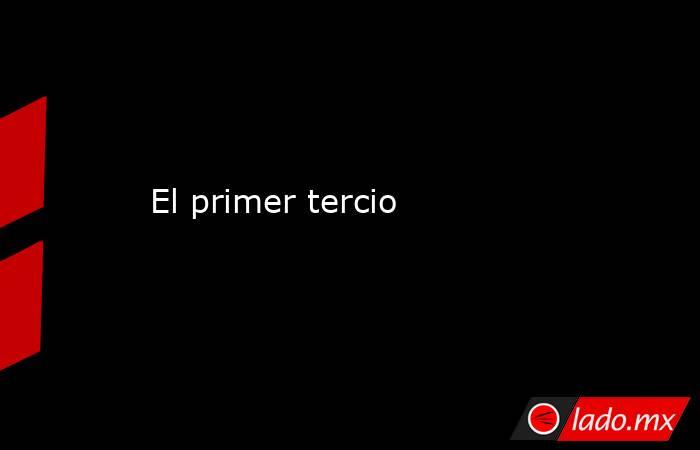 El primer tercio

lado.mx